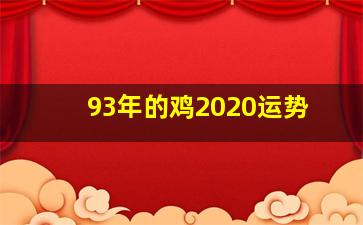 93年的鸡2020运势